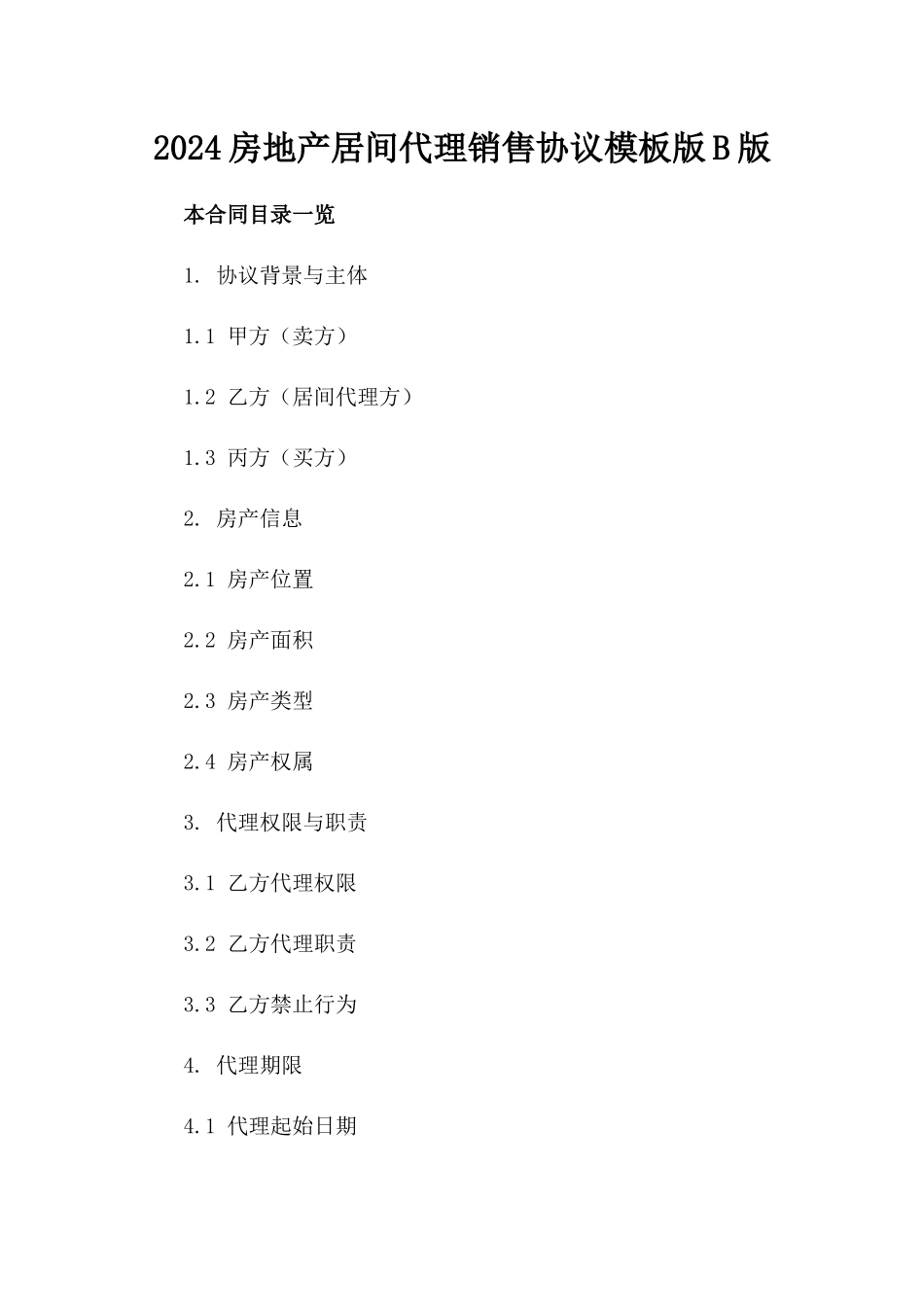 2024房地产居间代理销售协议模板版B版

本合同目录一览

1. 协议背景与主体

1.1 甲方（卖方）

1.2 乙方（居间代理方）

1.3 丙方（买方）

2. 房产信息

2.1 房产位置

2.2 房产面积

2.3 房产类型

2.4 房产权属

3. 代理权限与职责

3.1 乙方代理权限

3.2 乙方代理职责

3.3 乙方禁止行为

4. 代理期限

4.1 代理起始日期